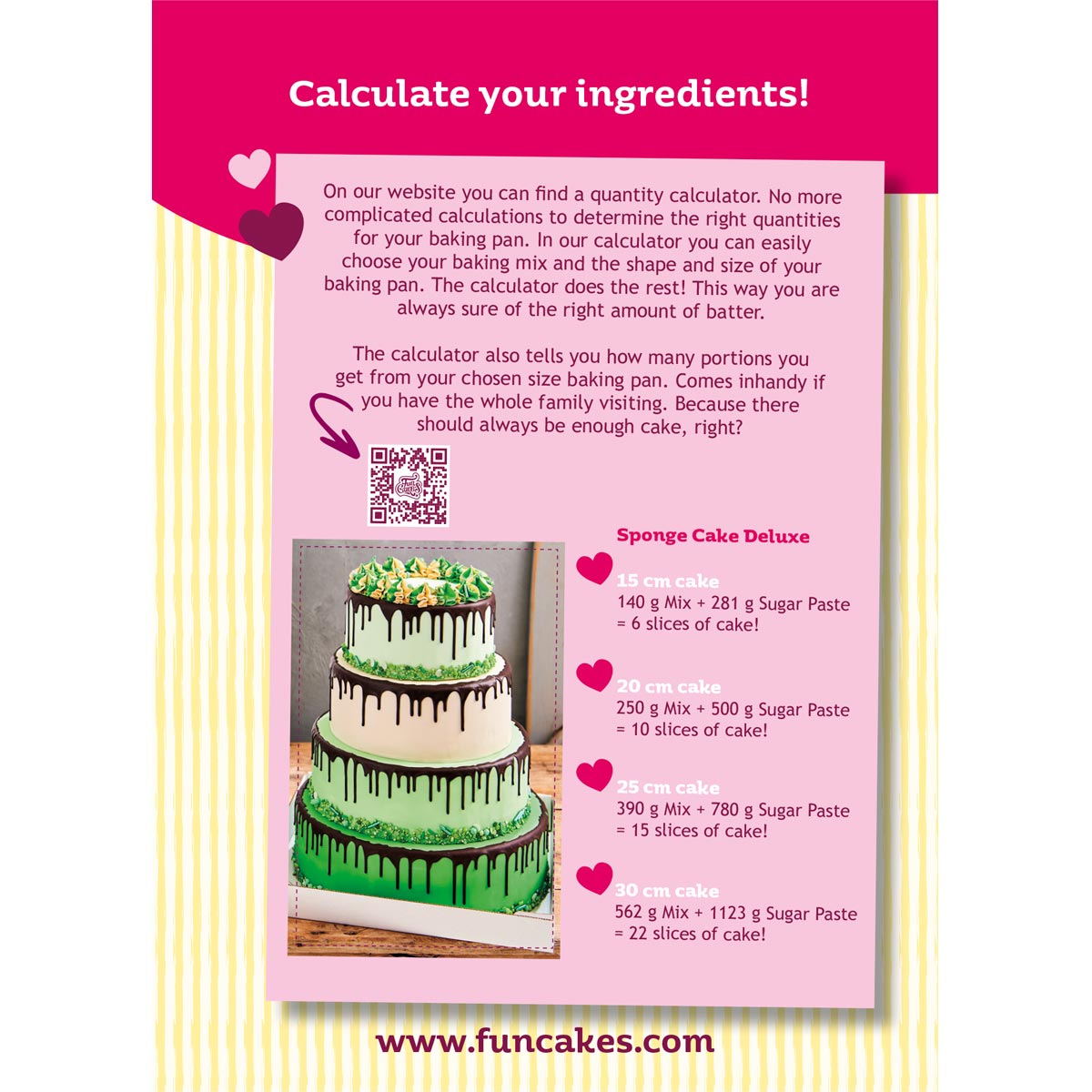 Calculate your ingredients!

On our website you can find a quantity calculator. No more complicated calculations to determine the right quantities for your baking pan. In our calculator you can easily choose your baking mix and the shape and size of your baking pan. The calculator does the rest! This way you are always sure of the right amount of batter.

The calculator also tells you how many portions you get from your chosen size baking pan. Comes inhandy if you have the whole family visiting. Because there should always be enough cake, right?

Sponge Cake Deluxe

15 cm cake
140 g Mix + 281 g Sugar Paste
= 6 slices of cake!

20 cm cake
250 g Mix + 500 g Sugar Paste
= 10 slices of cake!

25 cm cake
390 g Mix + 780 g Sugar Paste
= 15 slices of cake!

30 cm cake
562 g Mix + 1123 g Sugar Paste
= 22 slices of cake!

www.funcakes.com